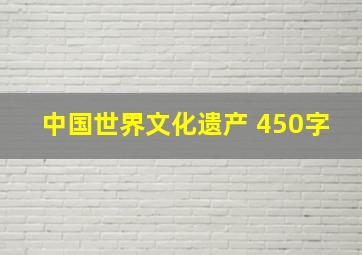 中国世界文化遗产 450字